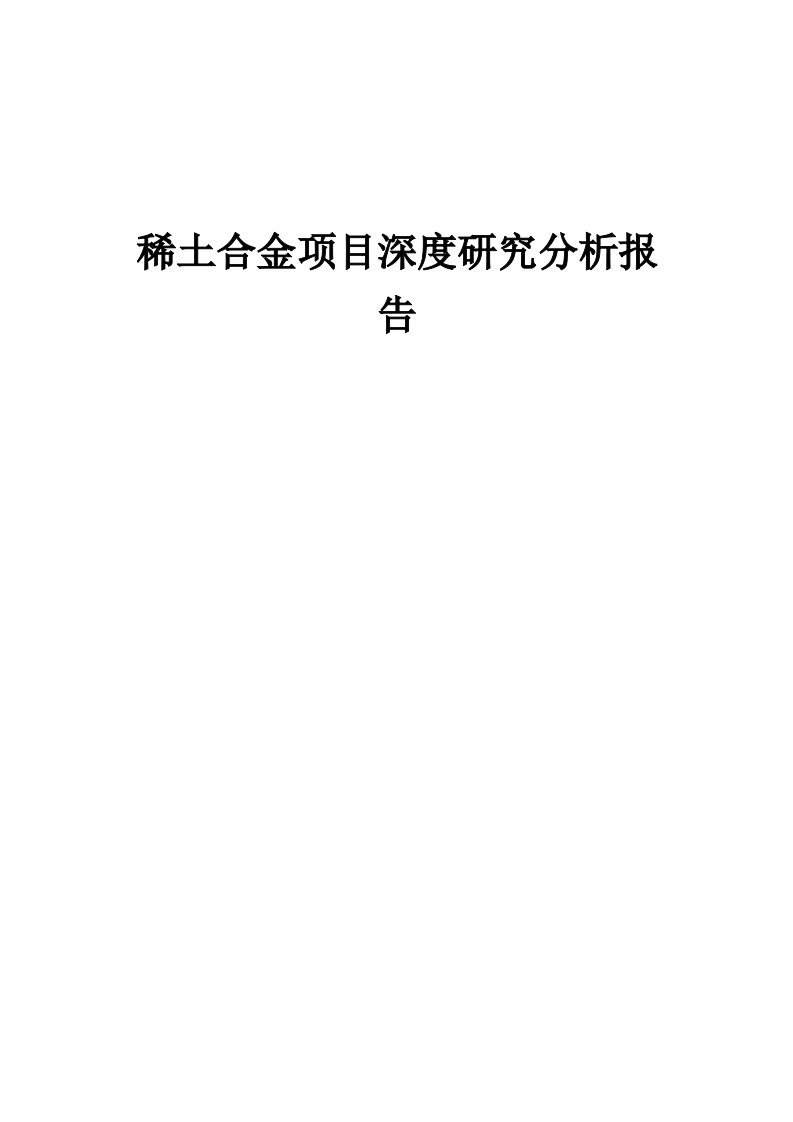 稀土合金项目深度研究分析报告